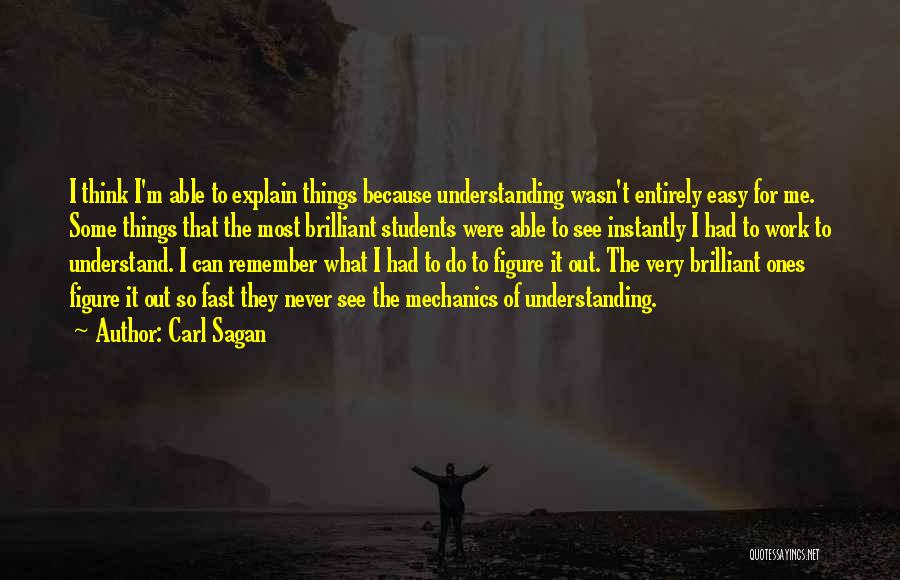 I think I'm able to explain things because understanding wasn't entirely easy for me. Some things that the most brilliant students were able to see instantly I had to work to understand. I can remember what I had to do to figure it out. The very brilliant ones figure it out so fast they never see the mechanics of understanding.
~ Author: Carl Sagan

QUOTESSAYINGS.NET